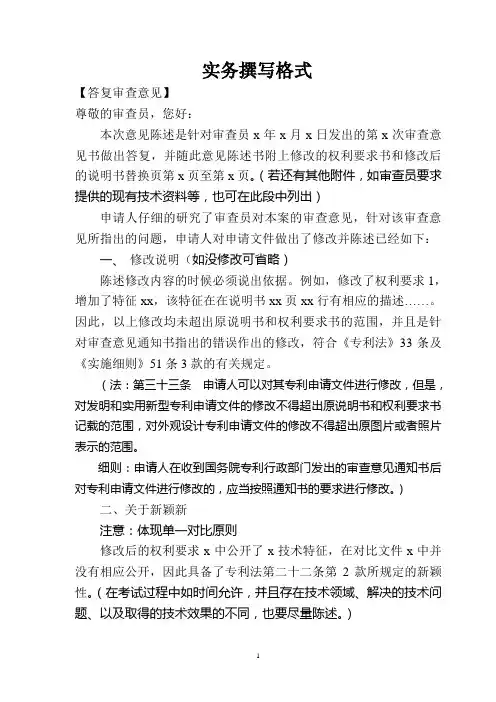 实务撰写格式

【答复审查意见】

尊敬的审查员，您好：

本次意见陈述是针对审查员 x 年 x 月 x 日发出的第 x 次审查意见书做出答复，并随此意见陈述书附上修改的权利要求书和修改后的说明书替换页第 x 页至第 x 页。（若还有其他附件，如审查员要求提供的现有技术资料等，也可在此段中列出）

申请人仔细的研究了审查员对本案的审查意见，针对该审查意见所指出的问题，申请人对申请文件做出了修改并陈述已经如下：

一、 修改说明（如没修改可省略）

陈述修改内容的时候必须说出依据。例如，修改了权利要求 1，增加了特征 xx，该特征在在说明书 xx 页 xx 行有相应的描述……。因此，以上修改均未超出原说明书和权利要求书的范围，并且是针对审查意见通知书指出的错误作出的修改，符合《专利法》33 条及《实施细则》51 条 3 款的有关规定。

（法：第三十三条 申请人可以对其专利申请文件进行修改，但是，对发明和实用新型专利申请文件的修改不得超出原说明书和权利要求书记载的范围，对外观设计专利申请文件的修改不得超出原图片或者照片表示的范围。

细则：申请人在收到国务院专利行政部门发出的审查意见通知书后对专利申请文件进行修改的，应当按照通知书的要求进行修改。）

二、关于新颖新

注意：体现单一对比原则

修改后的权利要求 x 中公开了 x 技术特征，在对比文件 x 中并没有相应公开，因此具备了专利法第二十二条第 2 款所规定的新颖性。（在考试过程中如时间允许，并且存在技术领域、解决的技术问题、以及取得的技术效果的不同，也要尽量陈述。）

1